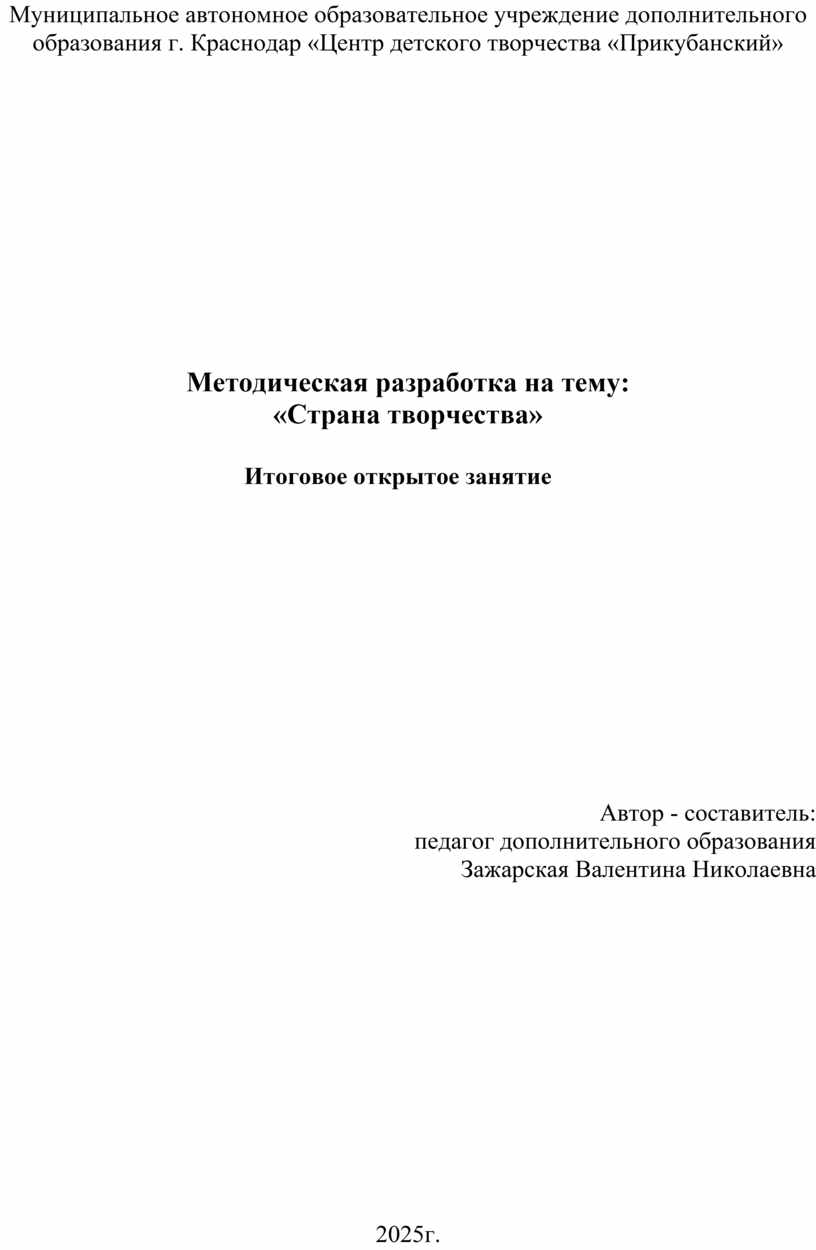 Муниципальное автономное образовательное учреждение дополнительного образования г. Краснодар «Центр детского творчества «Прикубанский»

Методическая разработка на тему:
«Страна творчества»

Итоговое открытое занятие

Автор - составитель:
педагог дополнительного образования
Зажарская Валентина Николаевна

2025г.